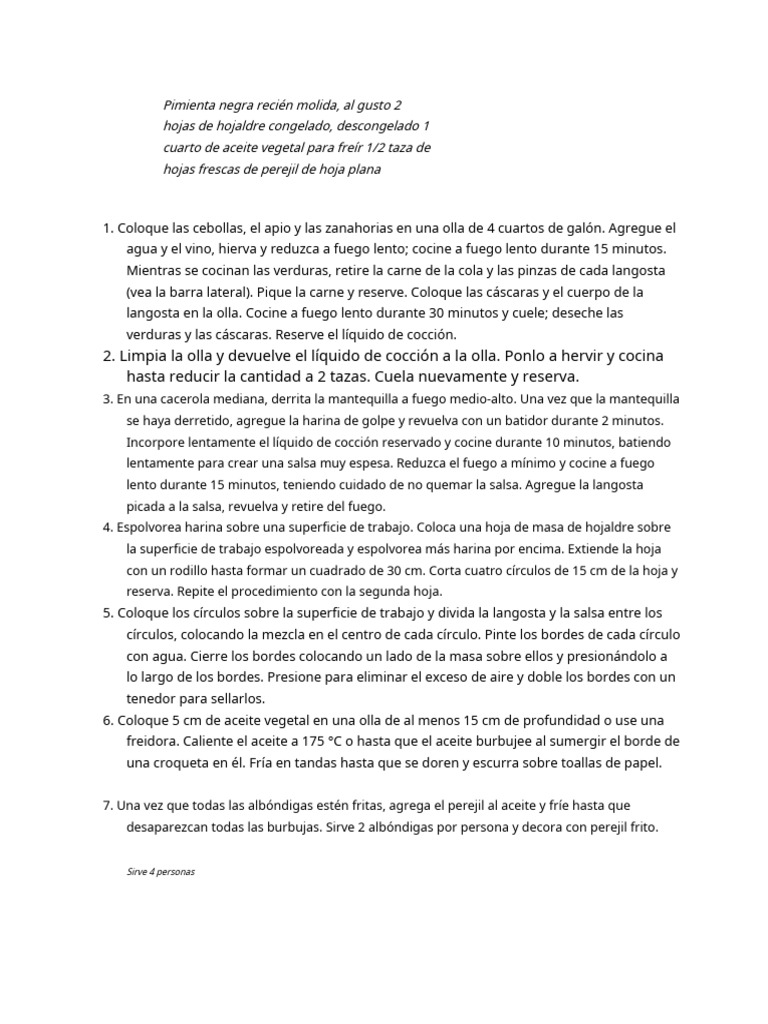 Pimienta negra recién molida, al gusto 2 hojas de hojaldre congelado, descongelado 1 cuarto de aceite vegetal para freír 1/2 taza de hojas frescas de perejil de hoja plana

1. Coloque las cebollas, el apio y las zanahorias en una olla de 4 cuartos de galón. Agregue el agua y el vino, hierva y reduzca a fuego lento; cocine a fuego lento durante 15 minutos. Mientras se cocinan las verduras, retire la carne de la cola y las pinzas de cada langosta (vea la barra lateral). Pique la carne y reserve. Coloque las cáscaras y el cuerpo de la langosta en la olla. Cocine a fuego lento durante 30 minutos y cuele; deseche las verduras y las cáscaras. Reserve el líquido de cocción.
2. Limpia la olla y devuelve el líquido de cocción a la olla. Ponlo a hervir y cocina hasta reducir la cantidad a 2 tazas. Cuela nuevamente y reserva.
3. En una cacerola mediana, derrita la mantequilla a fuego medio-alto. Una vez que la mantequilla se haya derretido, agregue la harina de golpe y revuelva con un batidor durante 2 minutos. Incorpore lentamente el líquido de cocción reservado y cocine durante 10 minutos, batiendo lentamente para crear una salsa muy espesa. Reduzca el fuego a mínimo y cocine a fuego lento durante 15 minutos, teniendo cuidado de no quemar la salsa. Agregue la langosta picada a la salsa, revuelva y retire del fuego.
4. Espolvorea harina sobre una superficie de trabajo. Coloca una hoja de masa de hojaldre sobre la superficie de trabajo espolvoreada y espolvorea más harina por encima. Extiende la hoja con un rodillo hasta formar un cuadrado de 30 cm. Corta cuatro círculos de 15 cm de la hoja y reserva. Repite el procedimiento con la segunda hoja.
5. Coloque los círculos sobre la superficie de trabajo y divida la langosta y la salsa entre los círculos, colocando la mezcla en el centro de cada círculo. Pinte los bordes de cada círculo con agua. Cierre los bordes colocando un lado de la masa sobre ellos y presionándolo a lo largo de los bordes. Presione para eliminar el exceso de aire y doble los bordes con un tenedor para sellarlos.
6. Coloque 5 cm de aceite vegetal en una olla de al menos 15 cm de profundidad o use una freidora. Caliente el aceite a 175 °C o hasta que el aceite burbujee al sumergir el borde de una croqueta en él. Fría en tandas hasta que se doren y escurra sobre toallas de papel.

7. Una vez que todas las albóndigas estén fritas, agrega el perejil al aceite y fríe hasta que desaparezcan todas las burbujas. Sirve 2 albóndigas por persona y decora con perejil frito.

Sirve 4 personas